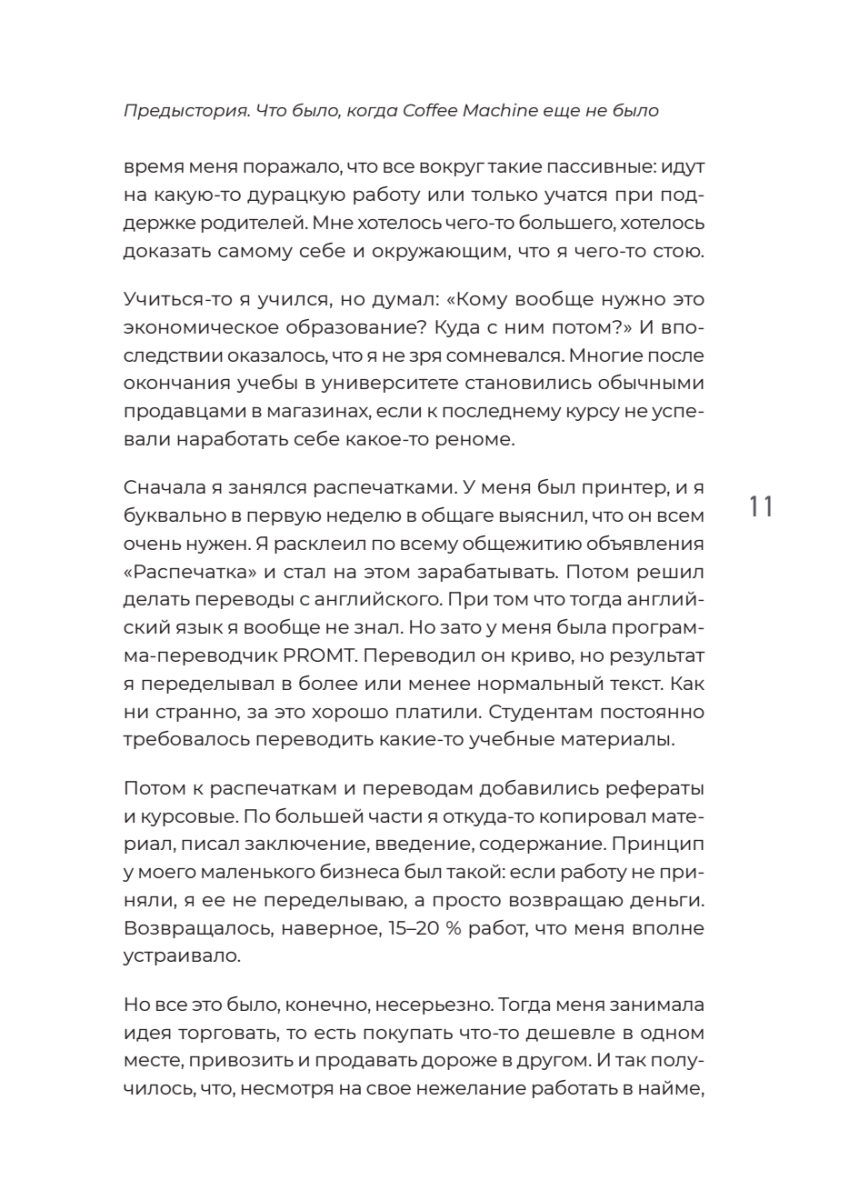 Предыстория. Что было, когда Coffee Machine еще не было

время меня поражало, что все вокруг такие пассивные: идут на какую-то дурацкую работу или только учатся при поддержке родителей. Мне хотелось чего-то большего, хотелось доказать самому себе и окружающим, что я чего-то стою.

Учиться-то я учился, но думал: «Кому вообще нужно это экономическое образование? Куда с ним потом?» И впоследствии оказалось, что я не зря сомневался. Многие после окончания учебы в университете становились обычными продавцами в магазинах, если к последнему курсу не успевали наработать себе какое-то реноме.

Сначала я занялся распечатками. У меня был принтер, и я буквально в первую неделю в общаге выяснил, что он всем очень нужен. Я расклеил по всему общежитию объявления «Распечатка» и стал на этом зарабатывать. Потом решил делать переводы с английского. При том что тогда английский язык я вообще не знал. Но зато у меня была программа-переводчик PROMT. Переводил он криво, но результат я переделывал в более или менее нормальный текст. Как ни странно, за это хорошо платили. Студентам постоянно требовалось переводить какие-то учебные материалы.

11

Потом к распечаткам и переводам добавились рефераты и курсовые. По большей части я откуда-то копировал материал, писал заключение, введение, содержание. Принцип у моего маленького бизнеса был такой: если работу не приняли, я ее не переделываю, а просто возвращаю деньги. Возвращалось, наверное, 15–20 % работ, что меня вполне устраивало.

Но все это было, конечно, несерьезно. Тогда меня занимала идея торговать, то есть покупать что-то дешевле в одном месте, привозить и продавать дороже в другом. И так получилось, что, несмотря на свое нежелание работать в найме,